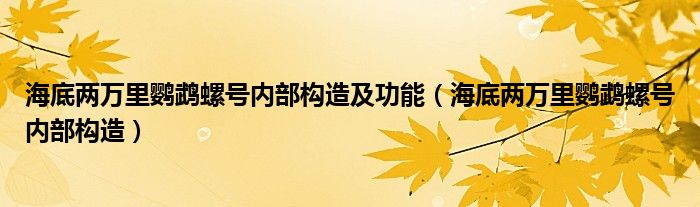 海底两万里鹦鹉螺号内部构造及功能（海底两万里鹦鹉螺号内部构造）